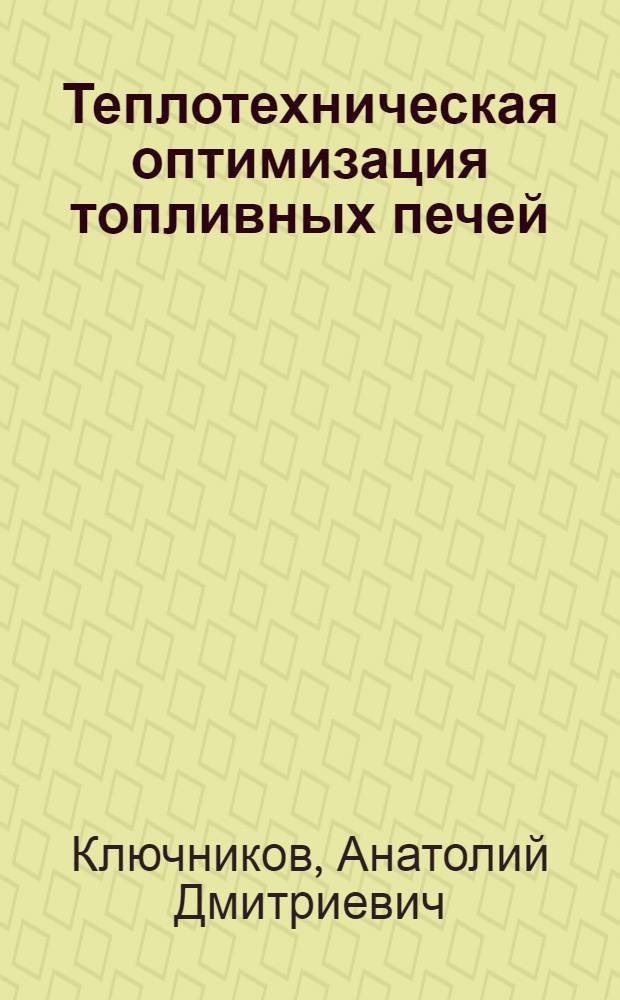 Теплотехническая оптимизация топливных печей

Ключников, Анатолий Дмитриевич